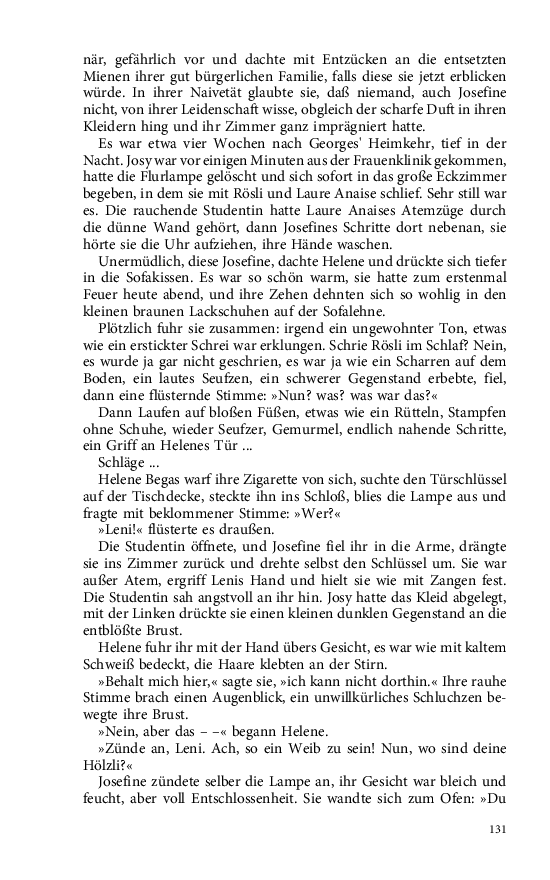 när, gefährlich vor und dachte mit Entzücken an die entsetzten Mienen ihrer gut bürgerlichen Familie, falls diese sie jetzt erblicken würde. In ihrer Naivetät glaubte sie, daß niemand, auch Josefine nicht, von ihrer Leidenschaft wisse, obgleich der scharfe Duft in ihren Kleidern hing und ihr Zimmer ganz imprägniert hatte.

Es war etwa vier Wochen nach Georges' Heimkehr, tief in der Nacht. Josy war vor einigen Minuten aus der Frauenklinik gekommen, hatte die Flurlampe gelöscht und sich sofort in das große Eckzimmer begeben, in dem sie mit Rösli und Laure Anaise schlief. Sehr still war es. Die rauchende Studentin hatte Laure Anaises Atemzüge durch die dünne Wand gehört, dann Josefines Schritte dort nebenan, sie hörte sie die Uhr aufziehen, ihre Hände waschen.

Unermüdlich, diese Josefine, dachte Helene und drückte sich tiefer in die Sofakissen. Es war so schön warm, sie hatte zum erstenmal Feuer heute abend, und ihre Zehen dehnten sich so wohlig in den kleinen braunen Lackschuhen auf der Sofalehne.

Plötzlich fuhr sie zusammen: irgend ein ungewohnter Ton, etwas wie ein erstickter Schrei war erklungen. Schrie Rösli im Schlaf? Nein, es wurde ja gar nicht geschrien, es war ja wie ein Scharren auf dem Boden, ein lautes Seufzen, ein schwerer Gegenstand erbebte, fiel, dann eine flüsternde Stimme: »Nun? was? was war das?«

Dann Laufen auf bloßen Füßen, etwas wie ein Rütteln, Stampfen ohne Schuhe, wieder Seufzer, Gemurmel, endlich nahende Schritte, ein Griff an Helenes Tür ...

Schläge ...

Helene Begas warf ihre Zigarette von sich, suchte den Türschlüssel auf der Tischdecke, steckte ihn ins Schloß, blies die Lampe aus und fragte mit beklommener Stimme: »Wer?«

»Leni!« flüsterte es draußen.

Die Studentin öffnete, und Josefine fiel ihr in die Arme, drängte sie ins Zimmer zurück und drehte selbst den Schlüssel um. Sie war außer Atem, ergriff Lenis Hand und hielt sie wie mit Zangen fest. Die Studentin sah angstvoll an ihr hin. Josy hatte das Kleid abgelegt, mit der Linken drückte sie einen kleinen dunklen Gegenstand an die entblößte Brust.

Helene fuhr ihr mit der Hand übers Gesicht, es war wie mit kaltem Schweiß bedeckt, die Haare klebten an der Stirn.

»Behalt mich hier,« sagte sie, »ich kann nicht dorthin.« Ihre rauhe Stimme brach einen Augenblick, ein unwillkürliches Schluchzen bewegte ihre Brust.

»Nein, aber das – –« begann Helene.

»Zünde an, Leni. Ach, so ein Weib zu sein! Nun, wo sind deine Hölzli?«

Josefine zündete selber die Lampe an, ihr Gesicht war bleich und feucht, aber voll Entschlossenheit. Sie wandte sich zum Ofen: »Du

131